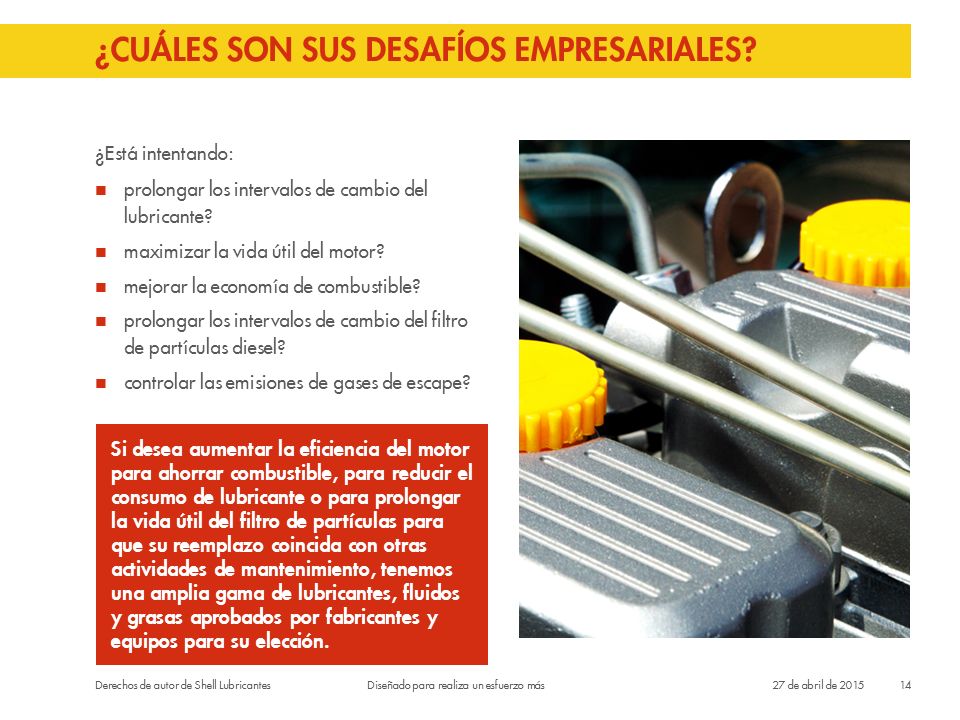 ¿CUÁLES SON SUS DESAFÍOS EMPRESARIALES?

¿Está intentando:

- prolongar los intervalos de cambio del lubricante?
- maximizar la vida útil del motor?
- mejorar la economía de combustible?
- prolongar los intervalos de cambio del filtro de partículas diesel?
- controlar las emisiones de gases de escape?

Si desea aumentar la eficiencia del motor para ahorrar combustible, para reducir el consumo de lubricante o para prolongar la vida útil del filtro de partículas para que su reemplazo coincida con otras actividades de mantenimiento, tenemos una amplia gama de lubricantes, fluidos y grasas aprobados por fabricantes y equipos para su elección.

Derechos de autor de Shell Lubricantes Diseñado para realiza un esfuerzo más 27 de abril de 2015 14